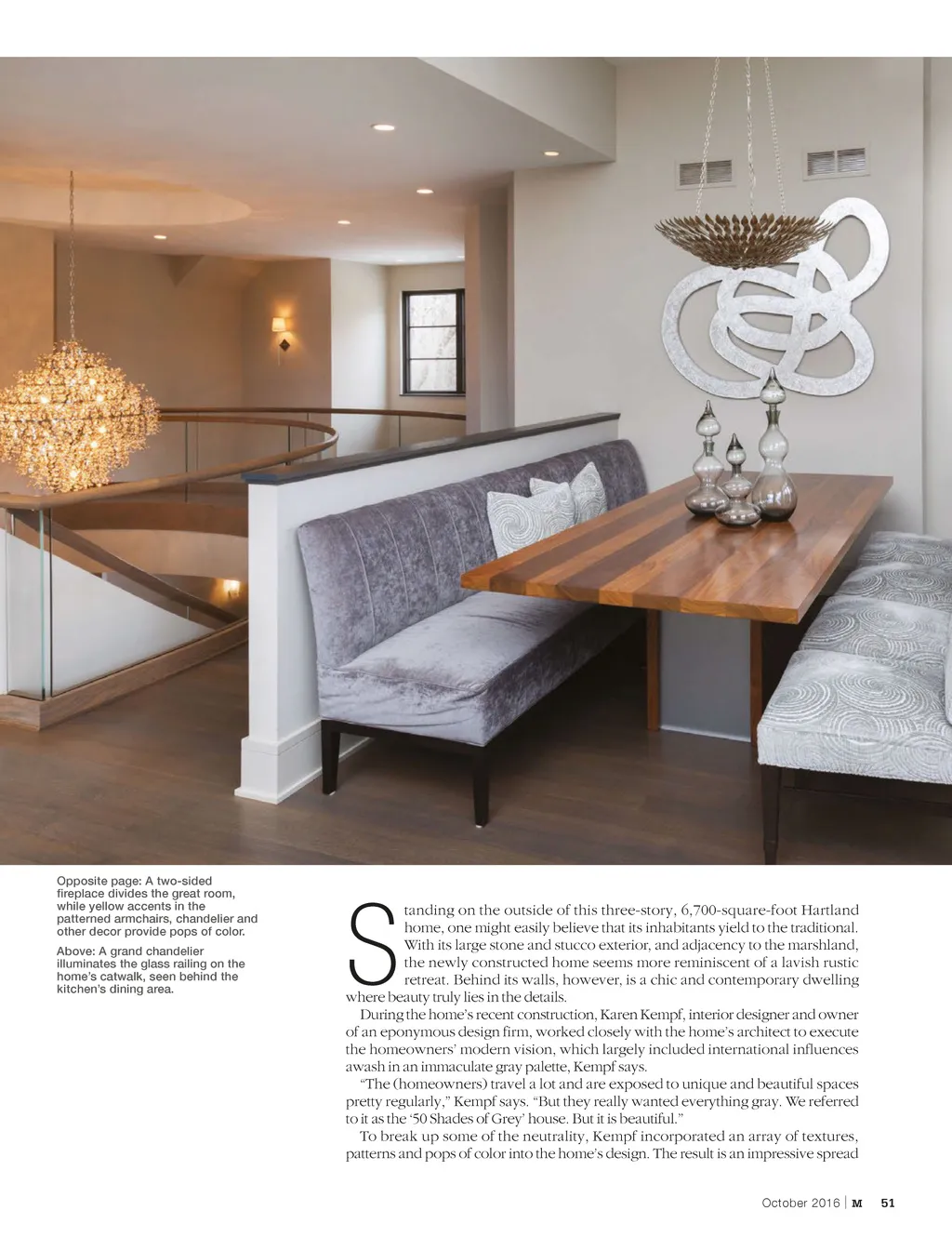 Opposite page: A two-sided fireplace divides the great room, while yellow accents in the patterned armchairs, chandelier and other decor provide pops of color.

Above: A grand chandelier illuminates the glass railing on the home's catwalk, seen behind the kitchen's dining area.

Standing on the outside of this three-story, 6,700-square-foot Hartland home, one might easily believe that its inhabitants yield to the traditional. With its large stone and stucco exterior, and adjacency to the marshland, the newly constructed home seems more reminiscent of a lavish rustic retreat. Behind its walls, however, is a chic and contemporary dwelling where beauty truly lies in the details.

During the home's recent construction, Karen Kempf, interior designer and owner of an eponymous design firm, worked closely with the home's architect to execute the homeowners' modern vision, which largely included international influences awash in an immaculate gray palette, Kempf says.

"The (homeowners) travel a lot and are exposed to unique and beautiful spaces pretty regularly," Kempf says. "But they really wanted everything gray. We referred to it as the '50 Shades of Grey' house. But it is beautiful."

To break up some of the neutrality, Kempf incorporated an array of textures, patterns and pops of color into the home's design. The result is an impressive spread

October 2016 | M 51